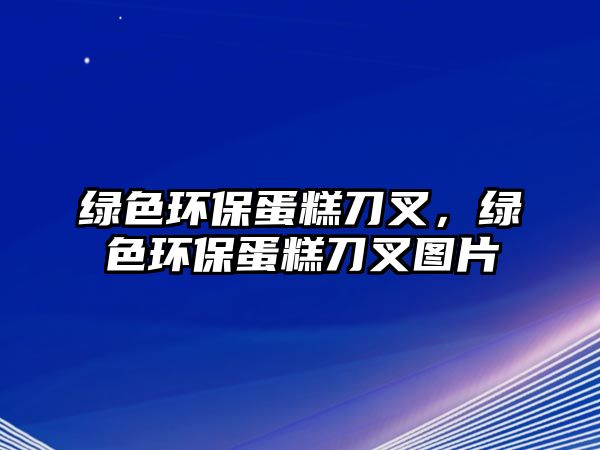 绿色环保蛋糕刀叉，绿色环保蛋糕刀叉图片